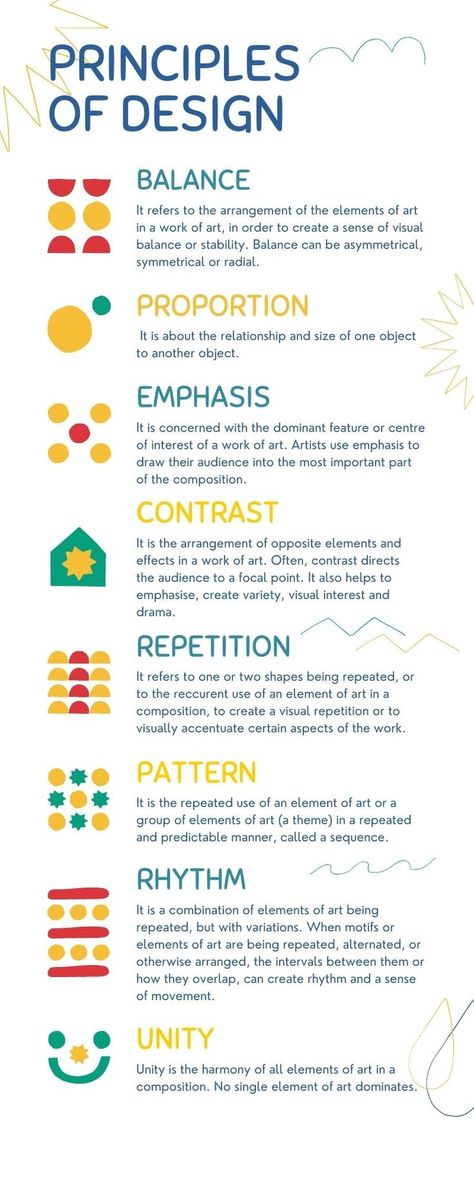 PRINCIPLES OF DESIGN

BALANCE

It refers to the arrangement of the elements of art in a work of art, in order to create a sense of visual balance or stability. Balance can be asymmetrical, symmetrical or radial.

PROPORTION

It is about the relationship and size of one object to another object.

EMPHASIS

It is concerned with the dominant feature or centre of interest of a work of art. Artists use emphasis to draw their audience into the most important part of the composition.

CONTRAST

It is the arrangement of opposite elements and effects in a work of art. Often, contrast directs the audience to a focal point. It also helps to emphasise, create variety, visual interest and drama.

REPETITION

It refers to one or two shapes being repeated, or to the reccurent use of an element of art in a composition, to create a visual repetition or to visually accentuate certain aspects of the work.

PATTERN

It is the repeated use of an element of art or a group of elements of art (a theme) in a repeated and predictable manner, called a sequence.

RHYTHM

It is a combination of elements of art being repeated, but with variations. When motifs or elements of art are being repeated, alternated, or otherwise arranged, the intervals between them or how they overlap, can create rhythm and a sense of movement.

UNITY

Unity is the harmony of all elements of art in a composition. No single element of art dominates.